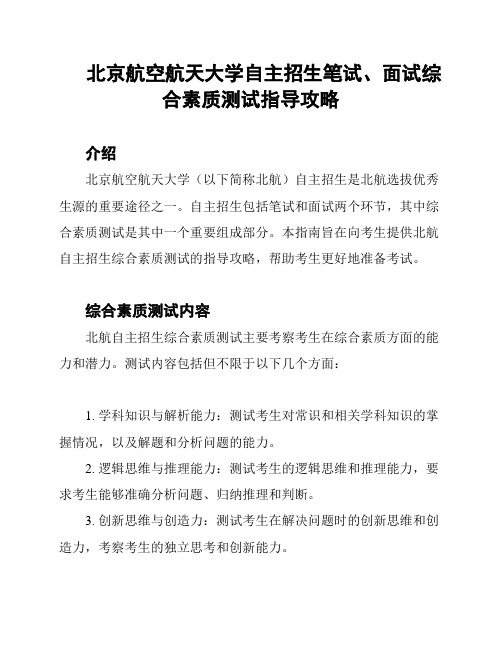 北京航空航天大学自主招生笔试、面试综合素质测试指导攻略

介绍

北京航空航天大学（以下简称北航）自主招生是北航选拔优秀生源的重要途径之一。自主招生包括笔试和面试两个环节，其中综合素质测试是其中一个重要组成部分。本指南旨在向考生提供北航自主招生综合素质测试的指导攻略，帮助考生更好地准备考试。

综合素质测试内容

北航自主招生综合素质测试主要考察考生在综合素质方面的能力和潜力。测试内容包括但不限于以下几个方面：

1. 学科知识与解析能力：测试考生对常识和相关学科知识的掌握情况，以及解题和分析问题的能力。

2. 逻辑思维与推理能力：测试考生的逻辑思维和推理能力，要求考生能够准确分析问题、归纳推理和判断。

3. 创新思维与创造力：测试考生在解决问题时的创新思维和创造力，考察考生的独立思考和创新能力。